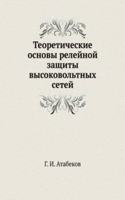 Теоретические основы релейной защиты высоковольтных сетей

Г. И. Атабеков